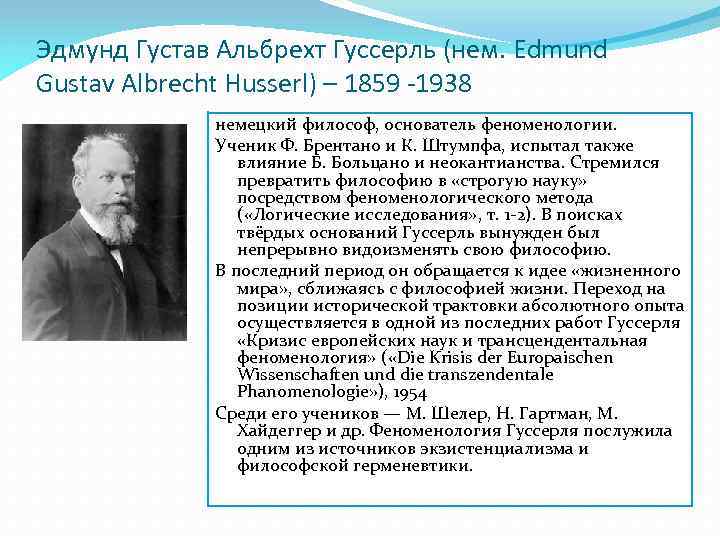 Эдмунд Густав Альбрехт Гуссерль (нем. Edmund Gustav Albrecht Husserl) – 1859 -1938

немецкий философ, основатель феноменологии.

Ученик Ф. Брентано и К. Штумпфа, испытал также влияние Б. Больцано и неокантианства. Стремился превратить философию в «строгую науку» посредством феноменологического метода («Логические исследования», т. 1-2). В поисках твёрдых оснований Гуссерль вынужден был непрерывно видоизменять свою философию.

В последний период он обращается к идее «жизненного мира», сближаясь с философией жизни. Переход на позиции исторической трактовки абсолютного опыта осуществляется в одной из последних работ Гуссерля «Кризис европейских наук и трансцендентальная феноменология» («Die Krisis der Europaischen Wissenschaften und die transzendentale Phanomenologie»), 1954

Среди его учеников — М. Шелер, Н. Гартман, М. Хайдеггер и др. Феноменология Гуссерля послужила одним из источников экзистенциализма и философской герменевтики.